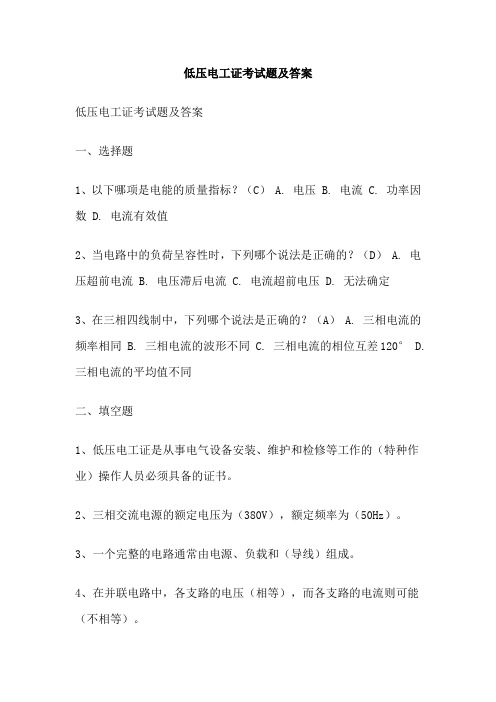 低压电工证考试题及答案

低压电工证考试题及答案

一、选择题

1、以下哪项是电能的质量指标？（C） A. 电压 B. 电流 C. 功率因数 D. 电流有效值

2、当电路中的负荷呈容性时，下列哪个说法是正确的？（D） A. 电压超前电流 B. 电压滞后电流 C. 电流超前电压 D. 无法确定

3、在三相四线制中，下列哪个说法是正确的？（A） A. 三相电流的频率相同 B. 三相电流的波形不同 C. 三相电流的相位互差120° D. 三相电流的平均值不同

二、填空题

1、低压电工证是从事电气设备安装、维护和检修等工作的（特种作业）操作人员必须具备的证书。

2、三相交流电源的额定电压为（380V），额定频率为（50Hz）。

3、一个完整的电路通常由电源、负载和（导线）组成。

4、在并联电路中，各支路的电压（相等），而各支路的电流则可能（不相等）。